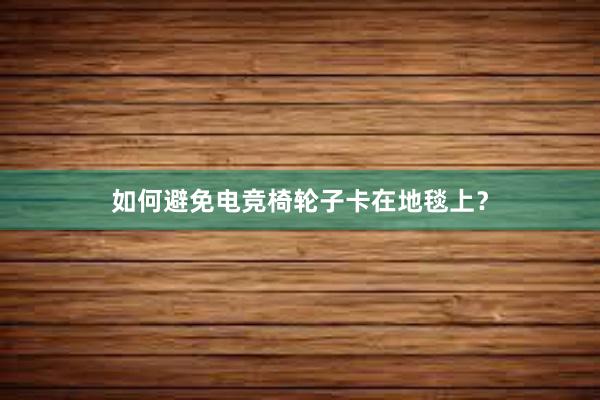 如何避免电竞椅轮子卡在地毯上？